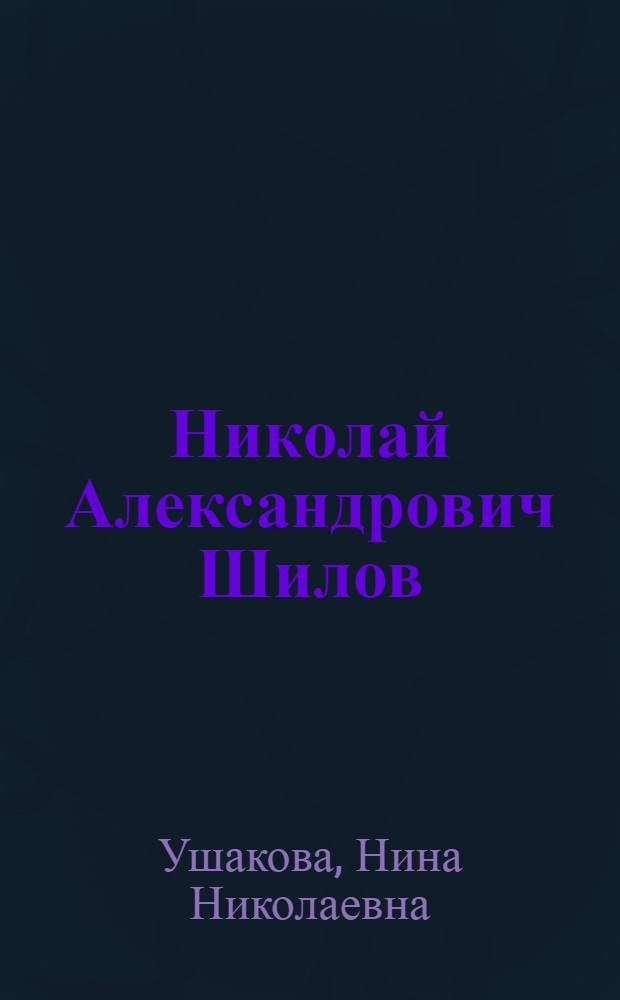 Николай Александрович Шилов

Ушакова, Нина Николаевна